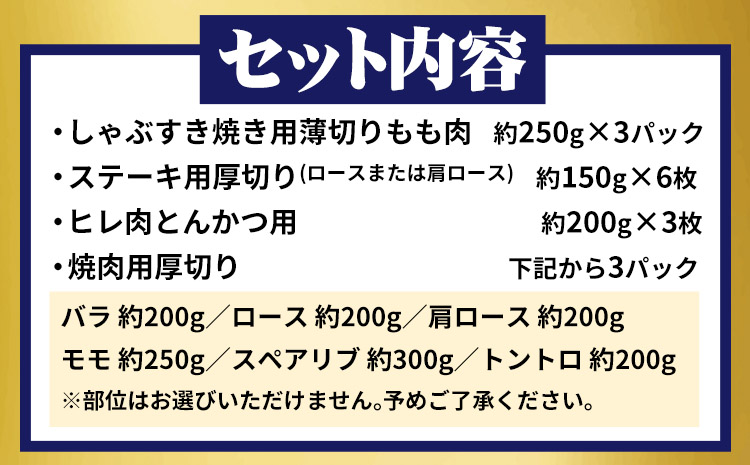 セット内容

・しゃぶすき焼き用薄切りもも肉　約250g×3パック

・ステーキ用厚切り（ロースまたは肩ロース）　約150g×6枚

・ヒレ肉とんかつ用　約200g×3枚

・焼肉用厚切り　下記から3パック

バラ 約200g／ロース 約200g／肩ロース 約200g
モモ 約250g／スペアリブ 約300g／トントロ 約200g
※部位はお選びいただけません。予めご了承ください。